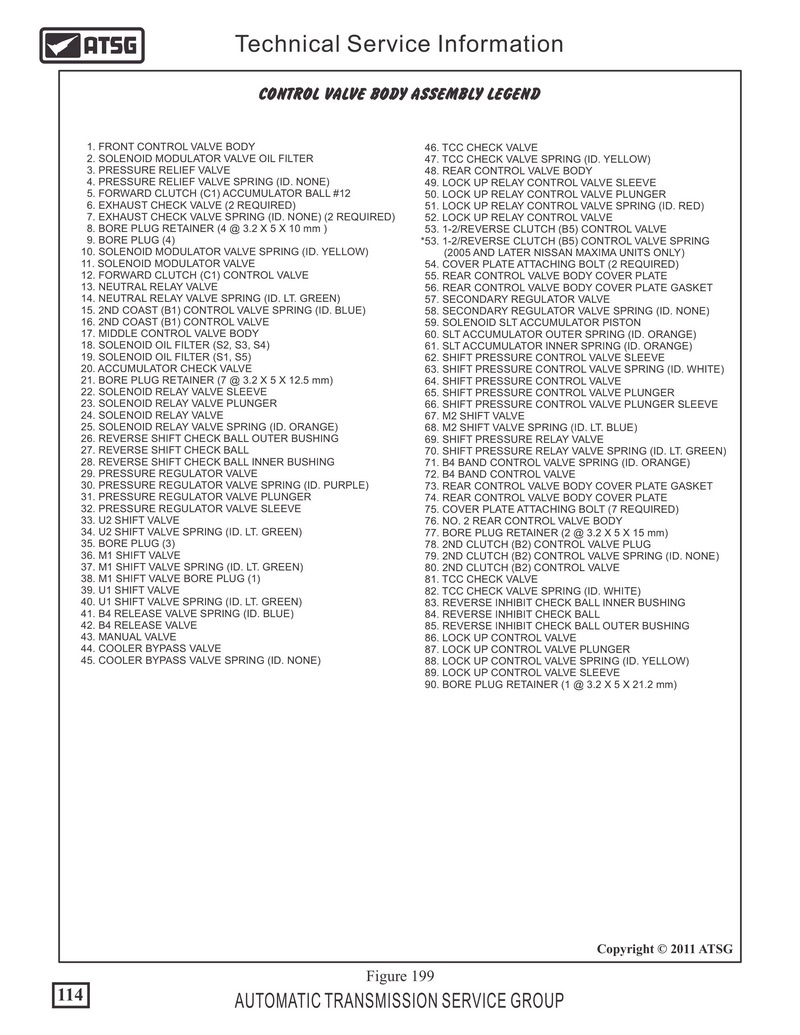 ATSG

Technical Service Information

CONTROL VALVE BODY ASSEMBLY LEGEND

1. FRONT CONTROL VALVE BODY
2. SOLENOID MODULATOR VALVE OIL FILTER
3. PRESSURE RELIEF VALVE
4. PRESSURE RELIEF VALVE SPRING (ID. NONE)
5. FORWARD CLUTCH (C1) ACCUMULATOR BALL #12
6. EXHAUST CHECK VALVE (2 REQUIRED)
7. EXHAUST CHECK VALVE SPRING (ID. NONE) (2 REQUIRED)
8. BORE PLUG RETAINER (4 @ 3.2 X 5 X 10 mm )
9. BORE PLUG (4)
10. SOLENOID MODULATOR VALVE SPRING (ID. YELLOW)
11. SOLENOID MODULATOR VALVE
12. FORWARD CLUTCH (C1) CONTROL VALVE
13. NEUTRAL RELAY VALVE
14. NEUTRAL RELAY VALVE SPRING (ID. LT. GREEN)
15. 2ND COAST (B1) CONTROL VALVE SPRING (ID. BLUE)
16. 2ND COAST (B1) CONTROL VALVE
17. MIDDLE CONTROL VALVE BODY
18. SOLENOID OIL FILTER (S2, S3, S4)
19. SOLENOID OIL FILTER (S1, S5)
20. ACCUMULATOR CHECK VALVE
21. BORE PLUG RETAINER (7 @ 3.2 X 5 X 12.5 mm)
22. SOLENOID RELAY VALVE SLEEVE
23. SOLENOID RELAY VALVE PLUNGER
24. SOLENOID RELAY VALVE
25. SOLENOID RELAY VALVE SPRING (ID. ORANGE)
26. REVERSE SHIFT CHECK BALL OUTER BUSHING
27. REVERSE SHIFT CHECK BALL
28. REVERSE SHIFT CHECK BALL INNER BUSHING
29. PRESSURE REGULATOR VALVE
30. PRESSURE REGULATOR VALVE SPRING (ID. PURPLE)
31. PRESSURE REGULATOR VALVE PLUNGER
32. PRESSURE REGULATOR VALVE SLEEVE
33. U2 SHIFT VALVE
34. U2 SHIFT VALVE SPRING (ID. LT. GREEN)
35. BORE PLUG (3)
36. M1 SHIFT VALVE
37. M1 SHIFT VALVE SPRING (ID. LT. GREEN)
38. M1 SHIFT VALVE BORE PLUG (1)
39. U1 SHIFT VALVE
40. U1 SHIFT VALVE SPRING (ID. LT. GREEN)
41. B4 RELEASE VALVE SPRING (ID. BLUE)
42. B4 RELEASE VALVE
43. MANUAL VALVE
44. COOLER BYPASS VALVE
45. COOLER BYPASS VALVE SPRING (ID. NONE)

46. TCC CHECK VALVE
47. TCC CHECK VALVE SPRING (ID. YELLOW)
48. REAR CONTROL VALVE BODY
49. LOCK UP RELAY CONTROL VALVE SLEEVE
50. LOCK UP RELAY CONTROL VALVE PLUNGER
51. LOCK UP RELAY CONTROL VALVE SPRING (ID. RED)
52. LOCK UP RELAY CONTROL VALVE
53. 1-2/REVERSE CLUTCH (B5) CONTROL VALVE
*53. 1-2/REVERSE CLUTCH (B5) CONTROL VALVE SPRING (2005 AND LATER NISSAN MAXIMA UNITS ONLY)
54. COVER PLATE ATTACHING BOLT (2 REQUIRED)
55. REAR CONTROL VALVE BODY COVER PLATE
56. REAR CONTROL VALVE BODY COVER PLATE GASKET
57. SECONDARY REGULATOR VALVE
58. SECONDARY REGULATOR VALVE SPRING (ID. NONE)
59. SOLENOID SLT ACCUMULATOR PISTON
60. SLT ACCUMULATOR OUTER SPRING (ID. ORANGE)
61. SLT ACCUMULATOR INNER SPRING (ID. ORANGE)
62. SHIFT PRESSURE CONTROL VALVE SLEEVE
63. SHIFT PRESSURE CONTROL VALVE SPRING (ID. WHITE)
64. SHIFT PRESSURE CONTROL VALVE
65. SHIFT PRESSURE CONTROL VALVE PLUNGER
66. SHIFT PRESSURE CONTROL VALVE PLUNGER SLEEVE
67. M2 SHIFT VALVE
68. M2 SHIFT VALVE SPRING (ID. LT. BLUE)
69. SHIFT PRESSURE RELAY VALVE
70. SHIFT PRESSURE RELAY VALVE SPRING (ID. LT. GREEN)
71. B4 BAND CONTROL VALVE SPRING (ID. ORANGE)
72. B4 BAND CONTROL VALVE
73. REAR CONTROL VALVE BODY COVER PLATE GASKET
74. REAR CONTROL VALVE BODY COVER PLATE
75. COVER PLATE ATTACHING BOLT (7 REQUIRED)
76. NO. 2 REAR CONTROL VALVE BODY
77. BORE PLUG RETAINER (2 @ 3.2 X 5 X 15 mm)
78. 2ND CLUTCH (B2) CONTROL VALVE PLUG
79. 2ND CLUTCH (B2) CONTROL VALVE SPRING (ID. NONE)
80. 2ND CLUTCH (B2) CONTROL VALVE
81. TCC CHECK VALVE
82. TCC CHECK VALVE SPRING (ID. WHITE)
83. REVERSE INHIBIT CHECK BALL INNER BUSHING
84. REVERSE INHIBIT CHECK BALL
85. REVERSE INHIBIT CHECK BALL OUTER BUSHING
86. LOCK UP CONTROL VALVE
87. LOCK UP CONTROL VALVE PLUNGER
88. LOCK UP CONTROL VALVE SPRING (ID. YELLOW)
89. LOCK UP CONTROL VALVE SLEEVE
90. BORE PLUG RETAINER (1 @ 3.2 X 5 X 21.2 mm)

Copyright © 2011 ATSG

Figure 199

114

AUTOMATIC TRANSMISSION SERVICE GROUP